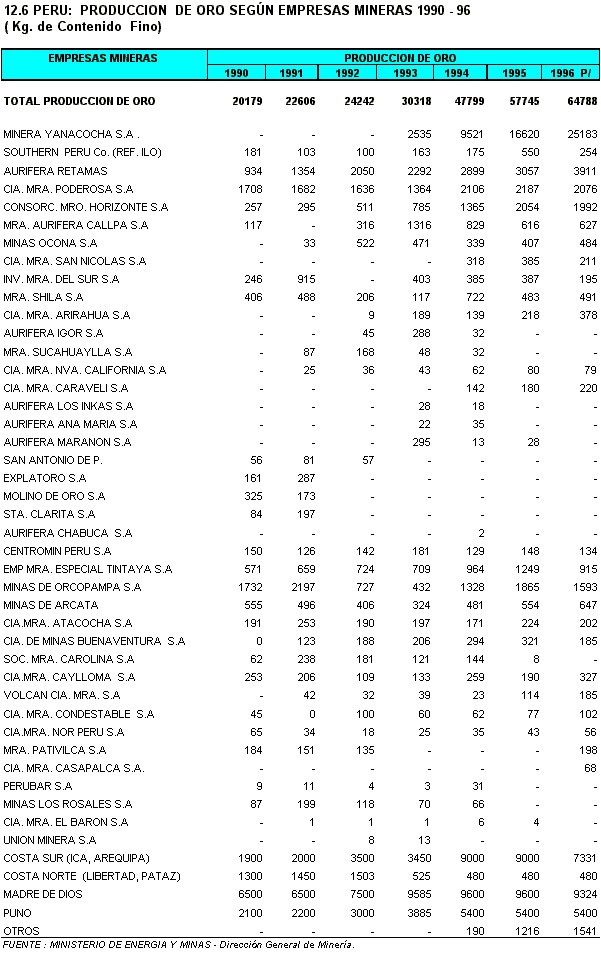 12.6 PERU: PRODUCCION DE ORO SEGÚN EMPRESAS MINERAS 1990 - 96
( Kg. de Contenido Fino)

| EMPRESAS MINERAS | PRODUCCION DE ORO | | | | | | |
|---|---|---|---|---|---|---|---|
| | 1990 | 1991 | 1992 | 1993 | 1994 | 1995 | 1996 P/ |
| TOTAL PRODUCCION DE ORO | 20179 | 22606 | 24242 | 30318 | 47799 | 57745 | 64788 |
| MINERA YANACOCHA S.A . | - | - | - | 2535 | 9521 | 16620 | 25183 |
| SOUTHERN PERU Co. (REF. ILO) | 181 | 103 | 100 | 163 | 175 | 550 | 254 |
| AURIFERA RETAMAS | 934 | 1354 | 2050 | 2292 | 2899 | 3057 | 3911 |
| CIA. MRA. PODEROSA S.A | 1708 | 1682 | 1636 | 1364 | 2106 | 2187 | 2076 |
| CONSORC. MRO. HORIZONTE S.A | 257 | 295 | 511 | 785 | 1365 | 2054 | 1992 |
| MRA. AURIFERA CALLPA S.A | 117 | - | 316 | 1316 | 829 | 616 | 627 |
| MINAS OCONA S.A | - | 33 | 522 | 471 | 339 | 407 | 484 |
| CIA. MRA. SAN NICOLAS S.A | - | - | - | - | 318 | 385 | 211 |
| INV. MRA. DEL SUR S.A | 246 | 915 | - | 403 | 385 | 387 | 195 |
| MRA. SHILA S.A | 406 | 488 | 206 | 117 | 722 | 483 | 491 |
| CIA. MRA. ARIRAHUA S.A | - | - | 9 | 189 | 139 | 218 | 378 |
| AURIFERA IGOR S.A | - | - | 45 | 288 | 32 | - | - |
| MRA. SUCAHUAYLLA S.A | - | 87 | 168 | 48 | 32 | - | - |
| CIA. MRA. NVA. CALIFORNIA S.A | - | 25 | 36 | 43 | 62 | 80 | 79 |
| CIA. MRA. CARAVELI S.A | - | - | - | - | 142 | 180 | 220 |
| AURIFERA LOS INKAS S.A | - | - | - | 28 | 18 | - | - |
| AURIFERA ANA MARIA S.A | - | - | - | 22 | 35 | - | - |
| AURIFERA MARANON S.A | - | - | - | 295 | 13 | 28 | - |
| SAN ANTONIO DE P. | 56 | 81 | 57 | - | - | - | - |
| EXPLATORO S.A | 161 | 287 | - | - | - | - | - |
| MOLINO DE ORO S.A | 325 | 173 | - | - | - | - | - |
| STA. CLARITA S.A | 84 | 197 | - | - | - | - | - |
| AURIFERA CHABUCA S.A | - | - | - | - | 2 | - | - |
| CENTROMIN PERU S.A | 150 | 126 | 142 | 181 | 129 | 148 | 134 |
| EMP MRA. ESPECIAL TINTAYA S.A | 571 | 659 | 724 | 709 | 964 | 1249 | 915 |
| MINAS DE ORCOPAMPA S.A | 1732 | 2197 | 727 | 432 | 1328 | 1865 | 1593 |
| MINAS DE ARCATA | 555 | 496 | 406 | 324 | 481 | 554 | 647 |
| CIA.MRA. ATACOCHA S.A | 191 | 253 | 190 | 197 | 171 | 224 | 202 |
| CIA. DE MINAS BUENAVENTURA S.A | 0 | 123 | 188 | 206 | 294 | 321 | 185 |
| SOC. MRA. CAROLINA S.A | 62 | 238 | 181 | 121 | 144 | 8 | - |
| CIA.MRA. CAYLLOMA S.A | 253 | 206 | 109 | 133 | 259 | 190 | 327 |
| VOLCAN CIA. MRA. S.A | - | 42 | 32 | 39 | 23 | 114 | 185 |
| CIA. MRA. CONDESTABLE S.A | 45 | 0 | 100 | 60 | 62 | 77 | 102 |
| CIA.MRA. NOR PERU S.A | 65 | 34 | 18 | 25 | 35 | 43 | 56 |
| MRA. PATIVILCA S.A | 184 | 151 | 135 | - | - | - | 198 |
| CIA. MRA. CASAPALCA S.A. | - | - | - | - | - | - | 68 |
| PERUBAR S.A | 9 | 11 | 4 | 3 | 31 | - | - |
| MINAS LOS ROSALES S.A | 87 | 199 | 118 | 70 | 66 | - | - |
| CIA. MRA. EL BARON S.A | - | 1 | 1 | 1 | 6 | 4 | - |
| UNION MINERA S.A | - | - | 8 | 13 | - | - | - |
| COSTA SUR (ICA, AREQUIPA) | 1900 | 2000 | 3500 | 3450 | 9000 | 9000 | 7331 |
| COSTA NORTE (LIBERTAD, PATAZ) | 1300 | 1450 | 1503 | 525 | 480 | 480 | 480 |
| MADRE DE DIOS | 6500 | 6500 | 7500 | 9585 | 9600 | 9600 | 9324 |
| PUNO | 2100 | 2200 | 3000 | 3885 | 5400 | 5400 | 5400 |
| OTROS | - | - | - | - | 190 | 1216 | 1541 |

FUENTE : MINISTERIO DE ENERGIA Y MINAS - Dirección General de Minería.